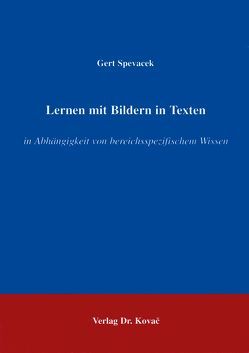 Gert Spevacek

Lernen mit Bildern in Texten

in Abhängigkeit von bereichsspezifischem Wissen

Verlag Dr. Kovač